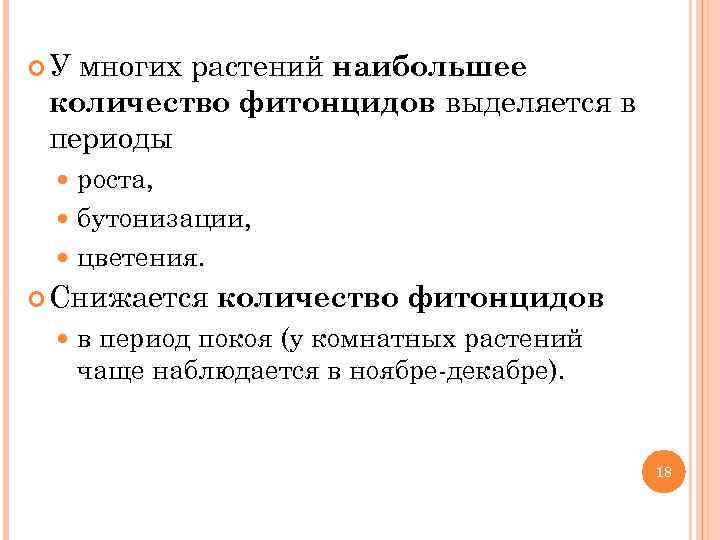 У многих растений наибольшее количество фитонцидов выделяется в периоды

роста,

бутонизации,

цветения.

Снижается количество фитонцидов

в период покоя (у комнатных растений чаще наблюдается в ноябре-декабре).

18